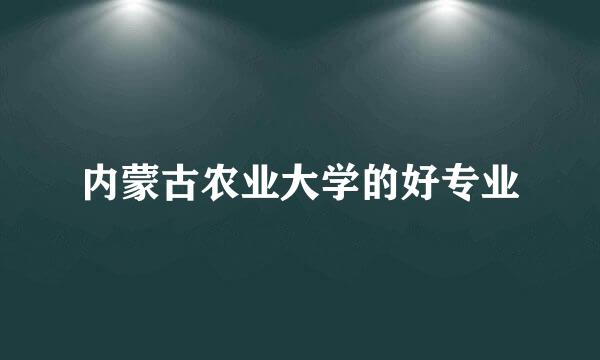 内蒙古农业大学的好专业